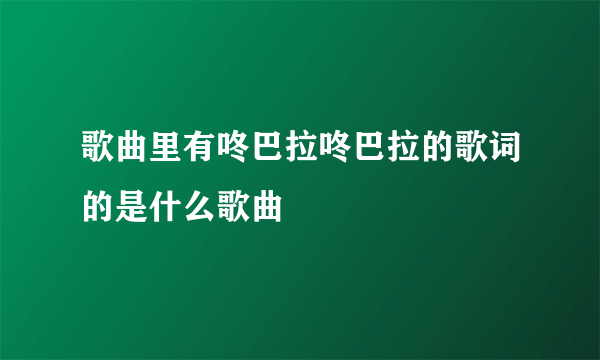 歌曲里有咚巴拉咚巴拉的歌词的是什么歌曲